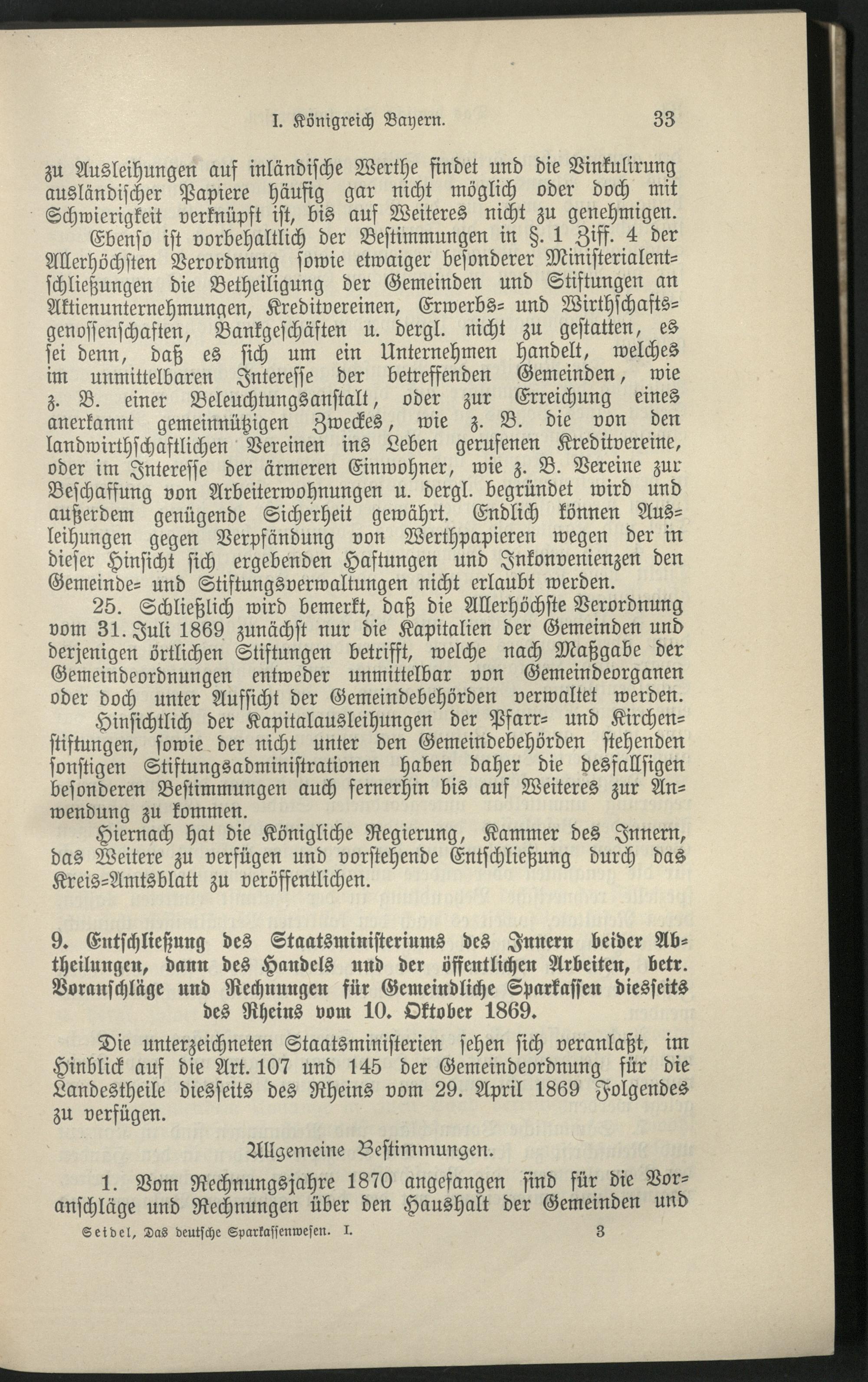 I. Königreich Bayern. 33

zu Ausleihungen auf inländische Werthe findet und die Vinkulirung ausländischer Papiere häufig gar nicht möglich oder doch mit Schwierigkeit verknüpft ist, bis auf Weiteres nicht zu genehmigen. Ebenso ist vorbehaltlich der Bestimmungen in §. 1 Ziff. 4 der Allerhöchsten Verordnung sowie etwaiger besonderer Ministerialentschließungen die Betheiligung der Gemeinden und Stiftungen an Aktienunternehmungen, Kreditvereinen, Erwerbs- und Wirthschaftsgenossenschaften, Bankgeschäften u. dergl. nicht zu gestatten, es sei denn, daß es sich um ein Unternehmen handelt, welches im unmittelbaren Interesse der betreffenden Gemeinden, wie z. B. einer Beleuchtungsanstalt, oder zur Erreichung eines anerkannt gemeinnützigen Zweckes, wie z. B. die von den landwirthschaftlichen Vereinen ins Leben gerufenen Kreditvereine, oder im Interesse der ärmeren Einwohner, wie z. B. Vereine zur Beschaffung von Arbeiterwohnungen u. dergl. begründet wird und außerdem genügende Sicherheit gewährt. Endlich können Ausleihungen gegen Verpfändung von Werthpapieren wegen der in dieser Hinsicht sich ergebenden Haftungen und Inkonvenienzen den Gemeinde- und Stiftungsverwaltungen nicht erlaubt werden.

25. Schließlich wird bemerkt, daß die Allerhöchste Verordnung vom 31. Juli 1869 zunächst nur die Kapitalien der Gemeinden und derjenigen örtlichen Stiftungen betrifft, welche nach Maßgabe der Gemeindeordnungen entweder unmittelbar von Gemeindeorganen oder doch unter Aufsicht der Gemeindebehörden verwaltet werden. Hinsichtlich der Kapitalausleihungen der Pfarr- und Kirchenstiftungen, sowie der nicht unter den Gemeindebehörden stehenden sonstigen Stiftungsadministrationen haben daher die desfallsigen besonderen Bestimmungen auch fernerhin bis auf Weiteres zur Anwendung zu kommen.

Hiernach hat die Königliche Regierung, Kammer des Innern, das Weitere zu verfügen und vorstehende Entschließung durch das Kreis-Amtsblatt zu veröffentlichen.

9. Entschließung des Staatsministeriums des Innern beider Abtheilungen, dann des Handels und der öffentlichen Arbeiten, betr. Voranschläge und Rechnungen für Gemeindliche Sparkassen diesseits des Rheins vom 10. Oktober 1869.

Die unterzeichneten Staatsministerien sehen sich veranlaßt, im Hinblick auf die Art. 107 und 145 der Gemeindeordnung für die Landestheile diesseits des Rheins vom 29. April 1869 Folgendes zu verfügen.

Allgemeine Bestimmungen.

1. Vom Rechnungsjahre 1870 angefangen sind für die Voranschläge und Rechnungen über den Haushalt der Gemeinden und

Seidel, Das deutsche Sparkassenwesen. I. 3